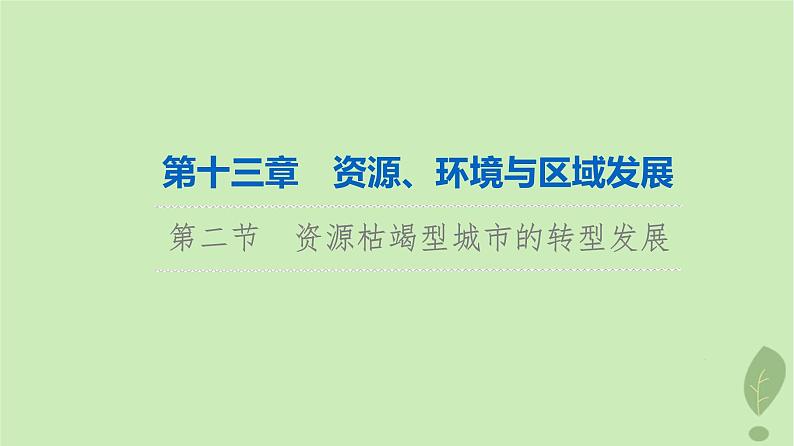 第十三章　资源、环境与区域发展

第二节　资源枯竭型城市的转型发展